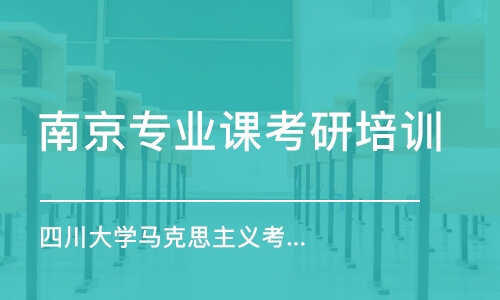 南京专业课考研培训

四川大学马克思主义考...